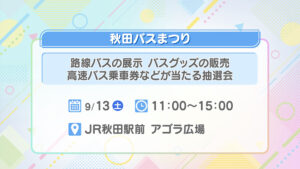 秋田バスまつり

路線バスの展示 バスグッズの販売
高速バス乗車券などが当たる抽選会

9/13 土 11:00～15:00

JR秋田駅前 アゴラ広場